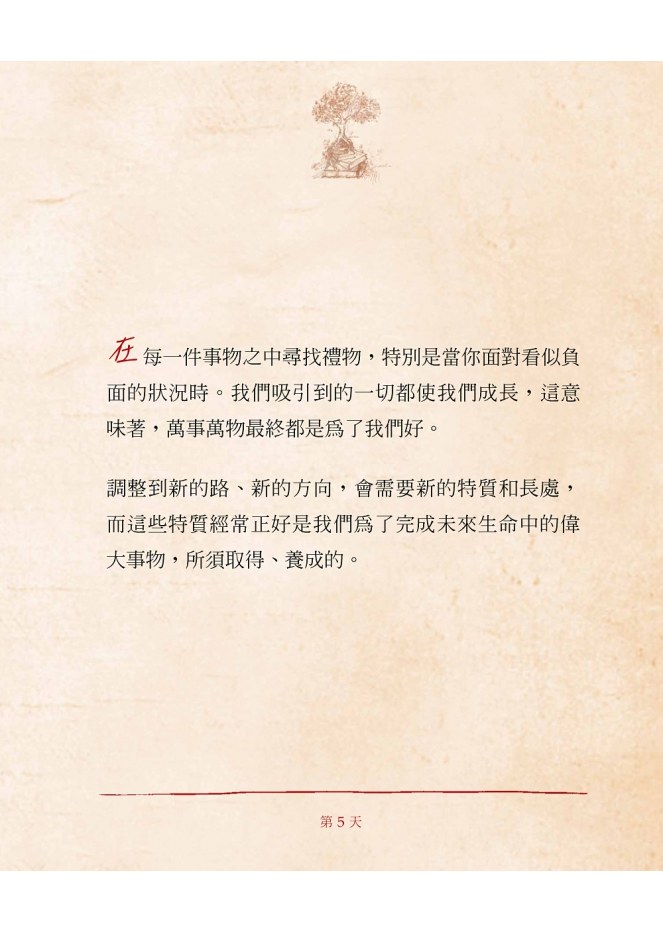 在每一件事物之中尋找禮物，特別是當你面對看似負面的狀況時。我們吸引到的一切都使我們成長，這意味著，萬事萬物最終都是爲了我們好。

調整到新的路、新的方向，會需要新的特質和長處，而這些特質經常正好是我們爲了完成未來生命中的偉大事物，所須取得、養成的。

第5天